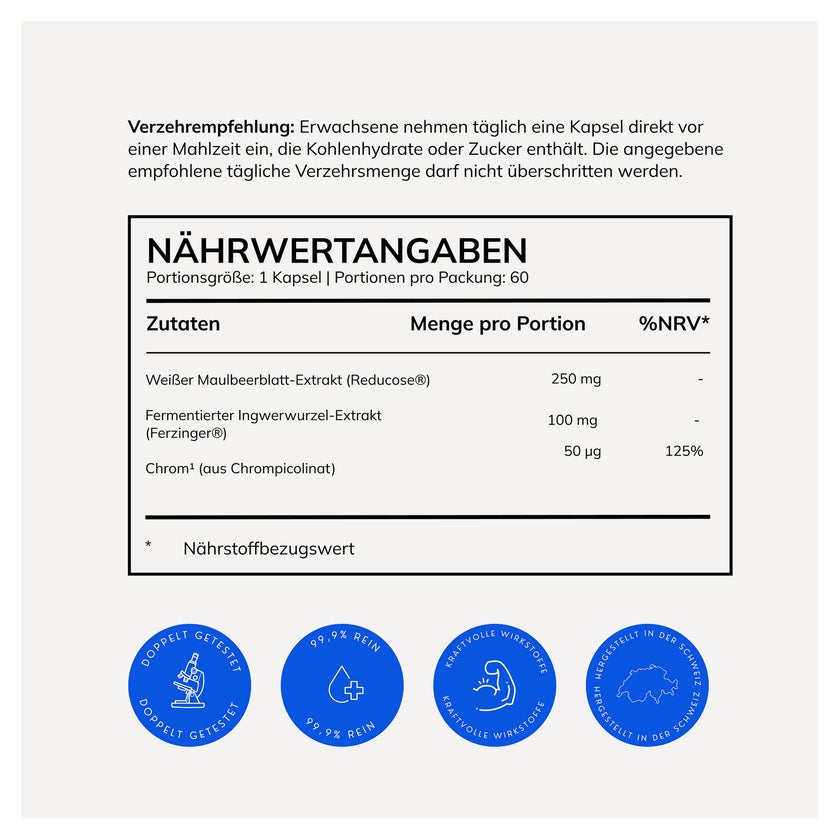 Verzehrempfehlung: Erwachsene nehmen täglich eine Kapsel direkt vor einer Mahlzeit ein, die Kohlenhydrate oder Zucker enthält. Die angegebene empfohlene tägliche Verzehrsmenge darf nicht überschritten werden.

NÄHRWERTANGABEN
Portionsgröße: 1 Kapsel | Portionen pro Packung: 60

| Zutaten | Menge pro Portion | %NRV* |
|---|---|---|
| Weißer Maulbeerblatt-Extrakt (Reducose®) | 250 mg | - |
| Fermentierter Ingwerwurzel-Extrakt (Ferzinger®) | 100 mg | - |
| Chrom$^{1}$ (aus Chrompicolinat) | 50 µg | 125% |

* Nährstoffbezugswert

DOPPELT GETESTET
DOPPELT GETESTET

99,9% REIN
99,9% REIN

KRAFTVOLLE WIRKSTOFFE
KRAFTVOLLE WIRKSTOFFE

HERGESTELLT IN DER SCHWEIZ
HERGESTELLT IN DER SCHWEIZ